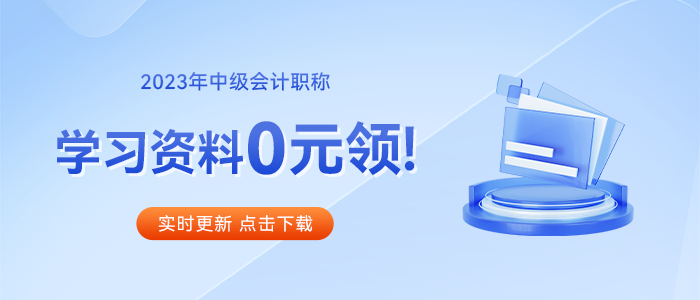 2023年中级会计职称

学习资料0元领!

实时更新 点击下载